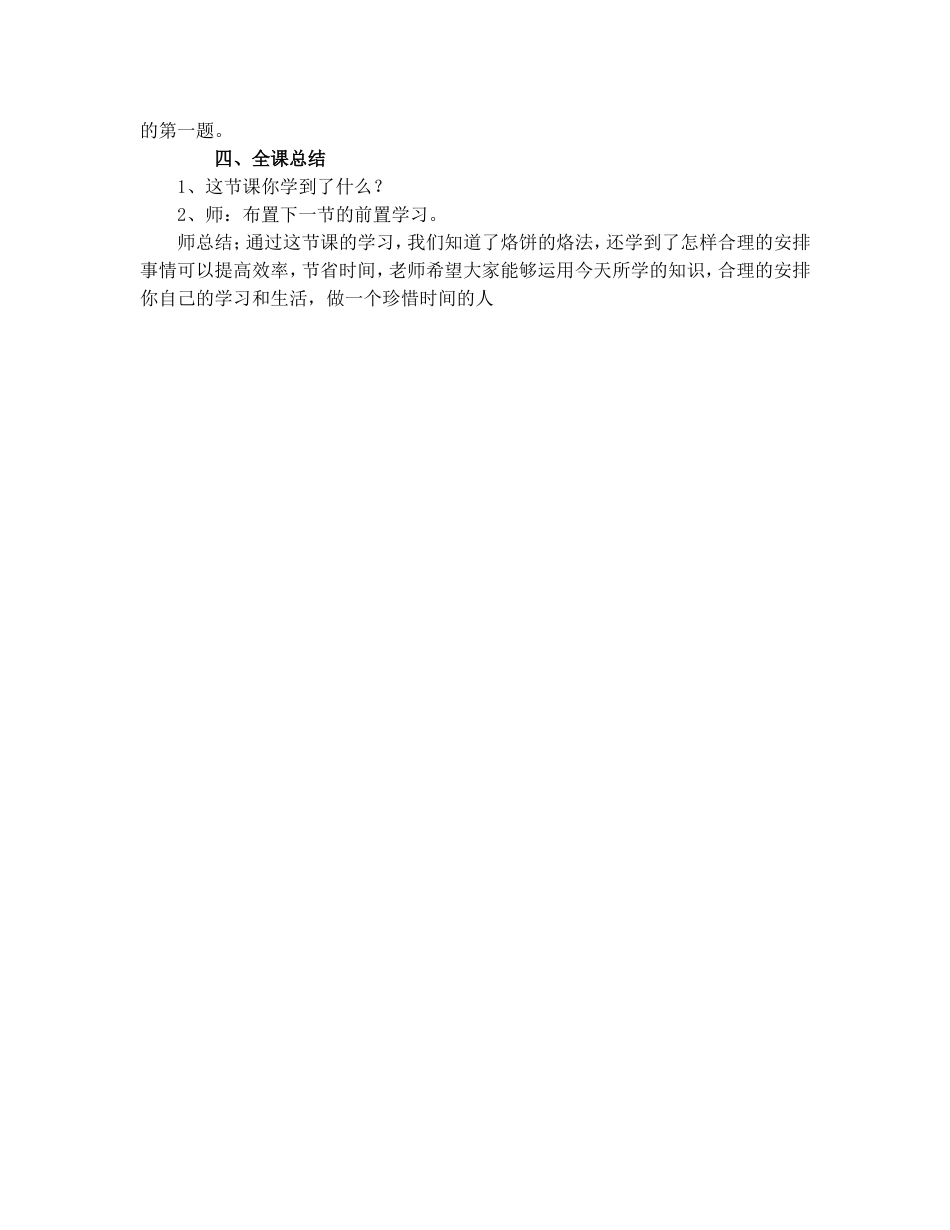 的第一题。

四、全课总结

1、这节课你学到了什么？

2、师：布置下一节的前置学习。

师总结；通过这节课的学习，我们知道了烙饼的烙法，还学到了怎样合理的安排事情可以提高效率，节省时间，老师希望大家能够运用今天所学的知识，合理的安排你自己的学习和生活，做一个珍惜时间的人